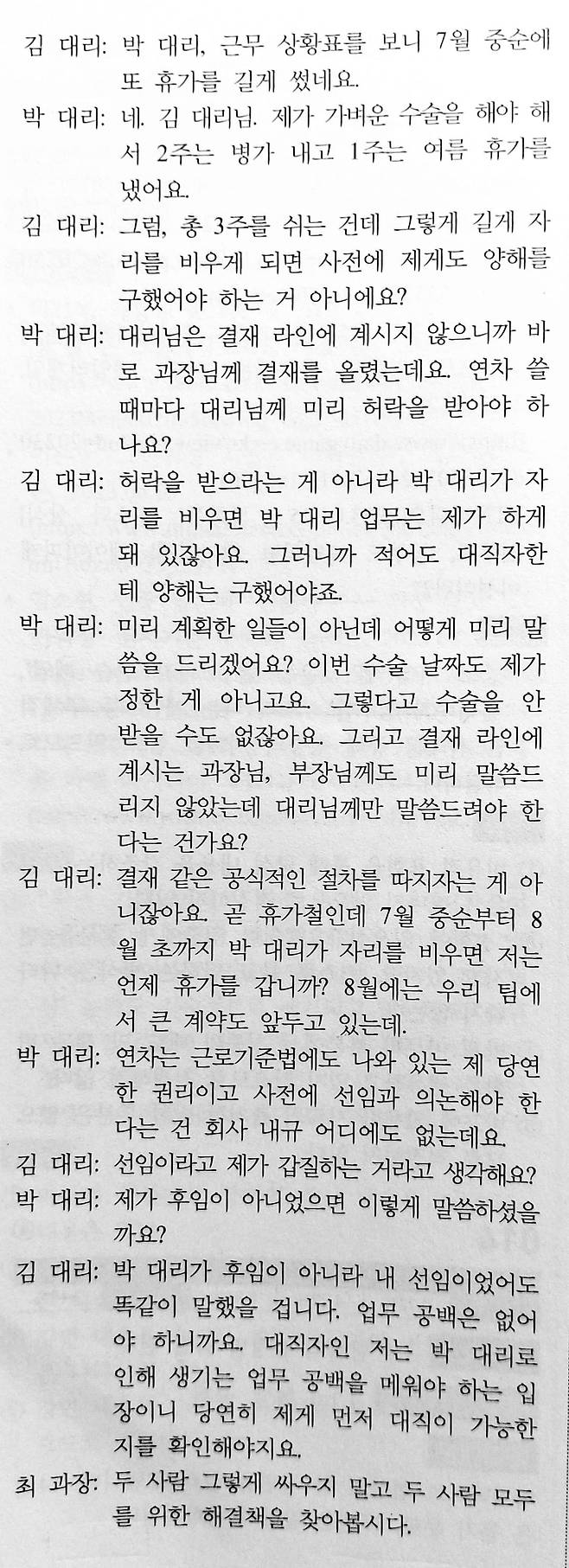 김 대리: 박 대리, 근무 상황표를 보니 7월 중순에 또 휴가를 길게 썼네요.

박 대리: 네. 김 대리님. 제가 가벼운 수술을 해야 해서 2주는 병가 내고 1주는 여름 휴가를 냈어요.

김 대리: 그럼, 총 3주를 쉬는 건데 그렇게 길게 자리를 비우게 되면 사전에 제게도 양해를 구했어야 하는 거 아니에요?

박 대리: 대리님은 결재 라인에 계시지 않으니까 바로 과장님께 결재를 올렸는데요. 연차 쓸 때마다 대리님께 미리 허락을 받아야 하나요?

김 대리: 허락을 받으라는 게 아니라 박 대리가 자리를 비우면 박 대리 업무는 제가 하게 돼 있잖아요. 그러니까 적어도 대직자한테 양해는 구했어야죠.

박 대리: 미리 계획한 일들이 아닌데 어떻게 미리 말씀을 드리겠어요? 이번 수술 날짜도 제가 정한 게 아니고요. 그렇다고 수술을 안 받을 수도 없잖아요. 그리고 결재 라인에 계시는 과장님, 부장님께도 미리 말씀드리지 않았는데 대리님께만 말씀드려야 한다는 건가요?

김 대리: 결재 같은 공식적인 절차를 따지자는 게 아니잖아요. 곧 휴가철인데 7월 중순부터 8월 초까지 박 대리가 자리를 비우면 저는 언제 휴가를 갑니까? 8월에는 우리 팀에서 큰 계약도 앞두고 있는데.

박 대리: 연차는 근로기준법에도 나와 있는 제 당연한 권리이고 사전에 선임과 의논해야 한다는 건 회사 내규 어디에도 없는데요.

김 대리: 선임이라고 제가 갑질하는 거라고 생각해요?

박 대리: 제가 후임이 아니었으면 이렇게 말씀하셨을까요?

김 대리: 박 대리가 후임이 아니라 내 선임이었어도 똑같이 말했을 겁니다. 업무 공백은 없어야 하니까요. 대직자인 저는 박 대리로 인해 생기는 업무 공백을 메워야 하는 입장이니 당연히 제게 먼저 대직이 가능한지를 확인해야지요.

최 과장: 두 사람 그렇게 싸우지 말고 두 사람 모두를 위한 해결책을 찾아봅시다.